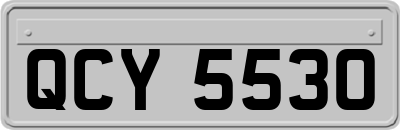 QCY 5530